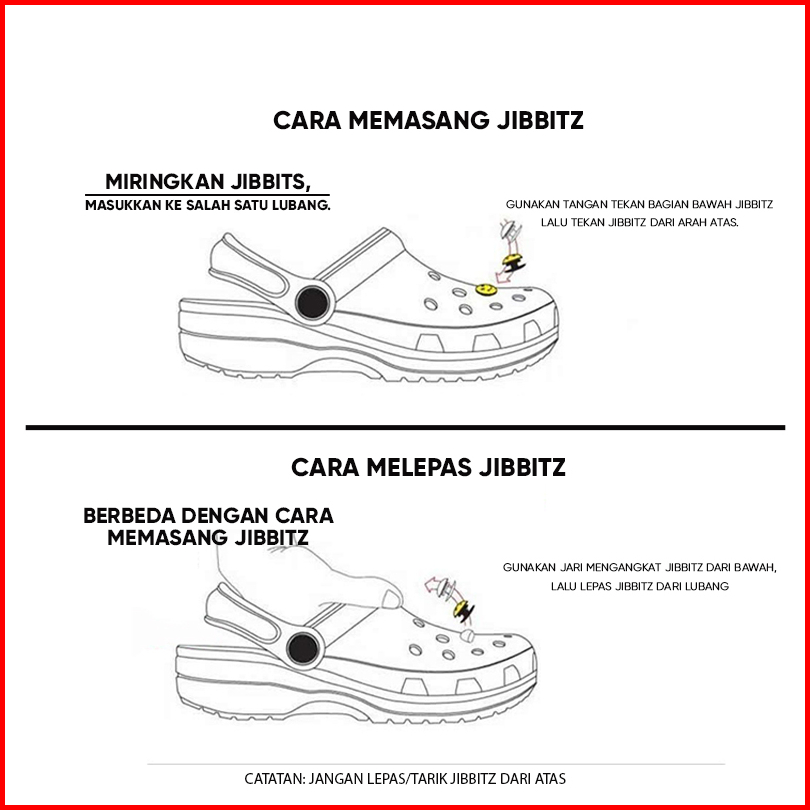 CARA MEMASANG JIBBITZ

MIRINGKAN JIBBITS,
MASUKKAN KE SALAH SATU LUBANG.

GUNAKAN TANGAN TEKAN BAGIAN BAWAH JIBBITZ
LALU TEKAN JIBBITZ DARI ARAH ATAS.

CARA MELEPAS JIBBITZ

BERBEDA DENGAN CARA
MEMASANG JIBBITZ

GUNAKAN JARI MENGANGKAT JIBBITZ DARI BAWAH,
LALU LEPAS JIBBITZ DARI LUBANG

CATATAN: JANGAN LEPAS/TARIK JIBBITZ DARI ATAS